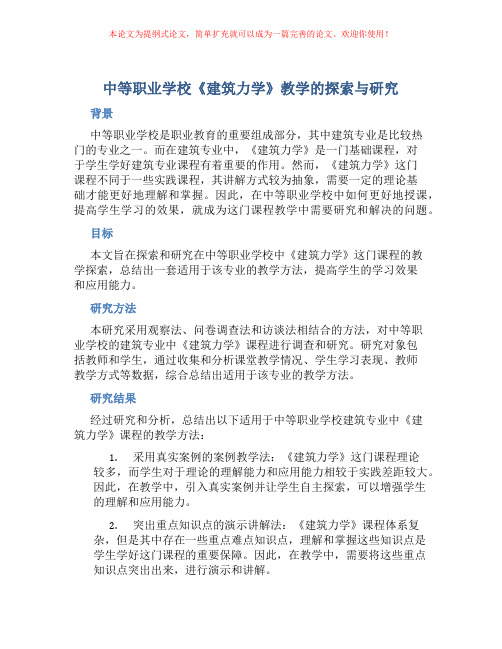 本论文为提纲式论文，简单扩充就可以成为一篇完善的论文。欢迎你使用！

中等职业学校《建筑力学》教学的探索与研究

背景

中等职业学校是职业教育的重要组成部分，其中建筑专业是比较热门的专业之一。而在建筑专业中，《建筑力学》是一门基础课程，对于学生学好建筑专业课程有着重要的作用。然而，《建筑力学》这门课程不同于一些实践课程，其讲解方式较为抽象，需要一定的理论基础才能更好地理解和掌握。因此，在中等职业学校中如何更好地授课，提高学生学习的效果，就成为这门课程教学中需要研究和解决的问题。

目标

本文旨在探索和研究在中等职业学校中《建筑力学》这门课程的教学探索，总结出一套适用于该专业的教学方法，提高学生的学习效果和应用能力。

研究方法

本研究采用观察法、问卷调查法和访谈法相结合的方法，对中等职业学校的建筑专业中《建筑力学》课程进行调查和研究。研究对象包括教师和学生，通过收集和分析课堂教学情况、学生学习表现、教师教学方式等数据，综合总结出适用于该专业的教学方法。

研究结果

经过研究和分析，总结出以下适用于中等职业学校建筑专业中《建筑力学》课程的教学方法：

1. 采用真实案例的案例教学法：《建筑力学》这门课程理论较多，而学生对于理论的理解能力和应用能力相较于实践差距较大。因此，在教学中，引入真实案例并让学生自主探索，可以增强学生的理解和应用能力。

2. 突出重点知识点的演示讲解法：《建筑力学》课程体系复杂，但是其中存在一些重点难点知识点，理解和掌握这些知识点是学生学好这门课程的重要保障。因此，在教学中，需要将这些重点知识点突出出来，进行演示和讲解。